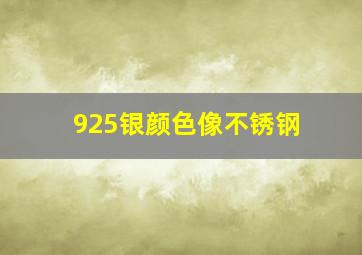 925银颜色像不锈钢